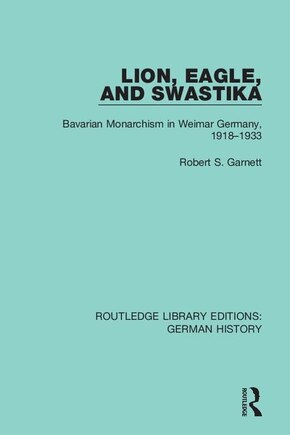 LION, EAGLE, AND SWASTIKA

Bavarian Monarchism in Weimar Germany, 1918–1933

Robert S. Garnett

ROUTLEDGE LIBRARY EDITIONS: GERMAN HISTORY

ROUTLEDGE